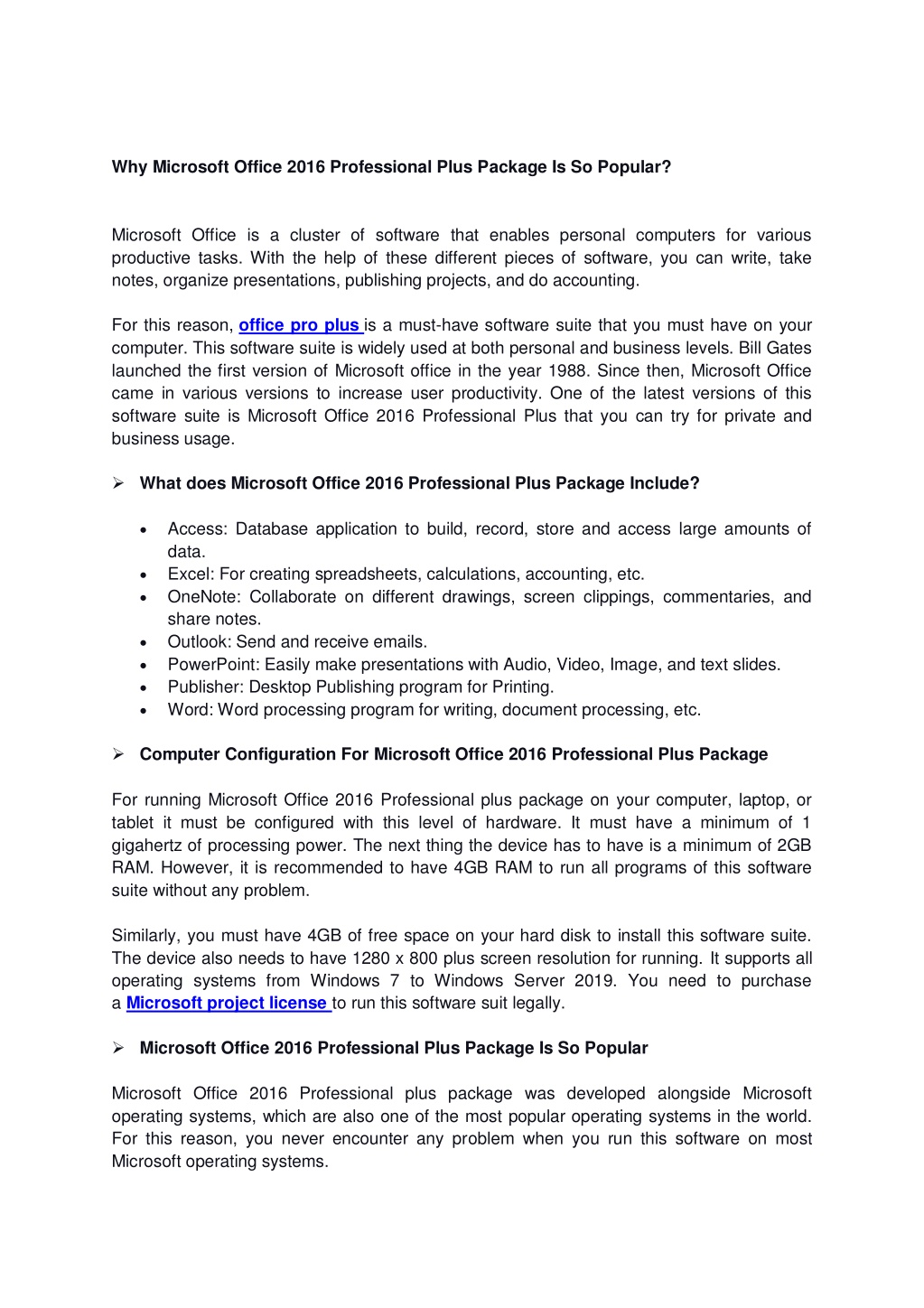 Why Microsoft Office 2016 Professional Plus Package Is So Popular?

Microsoft Office is a cluster of software that enables personal computers for various productive tasks. With the help of these different pieces of software, you can write, take notes, organize presentations, publishing projects, and do accounting.

For this reason, office pro plus is a must-have software suite that you must have on your computer. This software suite is widely used at both personal and business levels. Bill Gates launched the first version of Microsoft office in the year 1988. Since then, Microsoft Office came in various versions to increase user productivity. One of the latest versions of this software suite is Microsoft Office 2016 Professional Plus that you can try for private and business usage.

➢ What does Microsoft Office 2016 Professional Plus Package Include?

• Access: Database application to build, record, store and access large amounts of data.
• Excel: For creating spreadsheets, calculations, accounting, etc.
• OneNote: Collaborate on different drawings, screen clippings, commentaries, and share notes.
• Outlook: Send and receive emails.
• PowerPoint: Easily make presentations with Audio, Video, Image, and text slides.
• Publisher: Desktop Publishing program for Printing.
• Word: Word processing program for writing, document processing, etc.

➢ Computer Configuration For Microsoft Office 2016 Professional Plus Package

For running Microsoft Office 2016 Professional plus package on your computer, laptop, or tablet it must be configured with this level of hardware. It must have a minimum of 1 gigahertz of processing power. The next thing the device has to have is a minimum of 2GB RAM. However, it is recommended to have 4GB RAM to run all programs of this software suite without any problem.

Similarly, you must have 4GB of free space on your hard disk to install this software suite. The device also needs to have 1280 x 800 plus screen resolution for running. It supports all operating systems from Windows 7 to Windows Server 2019. You need to purchase a Microsoft project license to run this software suit legally.

➢ Microsoft Office 2016 Professional Plus Package Is So Popular

Microsoft Office 2016 Professional plus package was developed alongside Microsoft operating systems, which are also one of the most popular operating systems in the world. For this reason, you never encounter any problem when you run this software on most Microsoft operating systems.